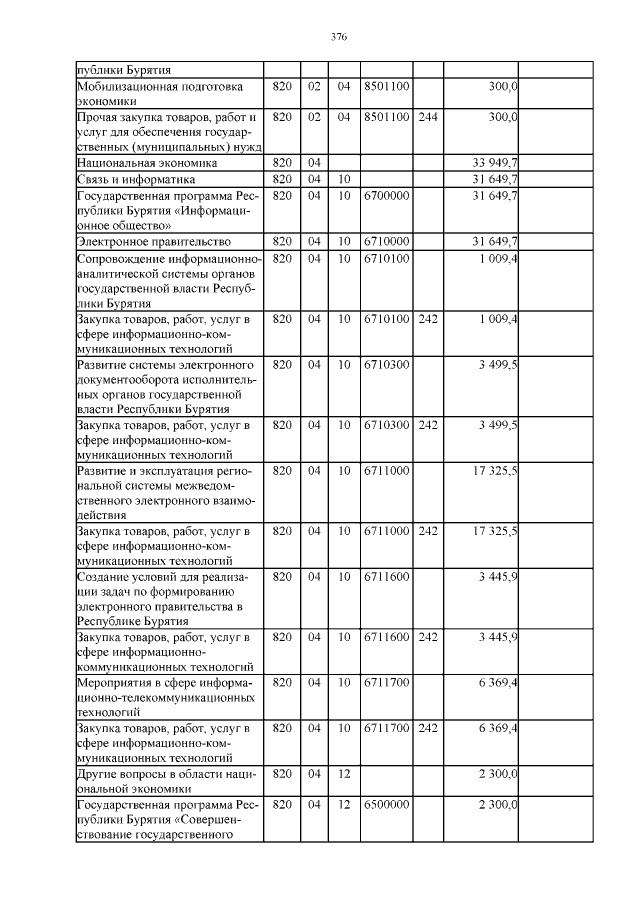 376

| публики Бурятия | | | | | | |
|---|---|---|---|---|---|---|
| Мобилизационная подготовка экономики | 820 | 02 | 04 | 8501100 | | 300,0 |
| Прочая закупка товаров, работ и услуг для обеспечения государственных (муниципальных) нужд | 820 | 02 | 04 | 8501100 | 244 | 300,0 |
| Национальная экономика | 820 | 04 | | | | 33 949,7 |
| Связь и информатика | 820 | 04 | 10 | | | 31 649,7 |
| Государственная программа Республики Бурятия «Информационное общество» | 820 | 04 | 10 | 6700000 | | 31 649,7 |
| Электронное правительство | 820 | 04 | 10 | 6710000 | | 31 649,7 |
| Сопровождение информационно-аналитической системы органов государственной власти Республики Бурятия | 820 | 04 | 10 | 6710100 | | 1 009,4 |
| Закупка товаров, работ, услуг в сфере информационно-коммуникационных технологий | 820 | 04 | 10 | 6710100 | 242 | 1 009,4 |
| Развитие системы электронного документооборота исполнительных органов государственной власти Республики Бурятия | 820 | 04 | 10 | 6710300 | | 3 499,5 |
| Закупка товаров, работ, услуг в сфере информационно-коммуникационных технологий | 820 | 04 | 10 | 6710300 | 242 | 3 499,5 |
| Развитие и эксплуатация региональной системы межведомственного электронного взаимодействия | 820 | 04 | 10 | 6711000 | | 17 325,5 |
| Закупка товаров, работ, услуг в сфере информационно-коммуникационных технологий | 820 | 04 | 10 | 6711000 | 242 | 17 325,5 |
| Создание условий для реализации задач по формированию электронного правительства в Республике Бурятия | 820 | 04 | 10 | 6711600 | | 3 445,9 |
| Закупка товаров, работ, услуг в сфере информационно-коммуникационных технологий | 820 | 04 | 10 | 6711600 | 242 | 3 445,9 |
| Мероприятия в сфере информационно-телекоммуникационных технологий | 820 | 04 | 10 | 6711700 | | 6 369,4 |
| Закупка товаров, работ, услуг в сфере информационно-коммуникационных технологий | 820 | 04 | 10 | 6711700 | 242 | 6 369,4 |
| Другие вопросы в области национальной экономики | 820 | 04 | 12 | | | 2 300,0 |
| Государственная программа Республики Бурятия «Совершенствование государственного | 820 | 04 | 12 | 6500000 | | 2 300,0 |